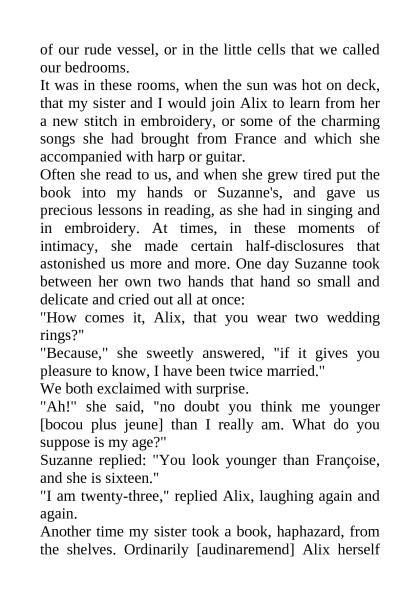 of our rude vessel, or in the little cells that we called our bedrooms.
It was in these rooms, when the sun was hot on deck, that my sister and I would join Alix to learn from her a new stitch in embroidery, or some of the charming songs she had brought from France and which she accompanied with harp or guitar.
Often she read to us, and when she grew tired put the book into my hands or Suzanne's, and gave us precious lessons in reading, as she had in singing and in embroidery. At times, in these moments of intimacy, she made certain half-disclosures that astonished us more and more. One day Suzanne took between her own two hands that hand so small and delicate and cried out all at once:
"How comes it, Alix, that you wear two wedding rings?"
"Because," she sweetly answered, "if it gives you pleasure to know, I have been twice married."
We both exclaimed with surprise.
"Ah!" she said, "no doubt you think me younger [bocou plus jeune] than I really am. What do you suppose is my age?"
Suzanne replied: "You look younger than Françoise, and she is sixteen."
"I am twenty-three," replied Alix, laughing again and again.
Another time my sister took a book, haphazard, from the shelves. Ordinarily [audinaremend] Alix herself